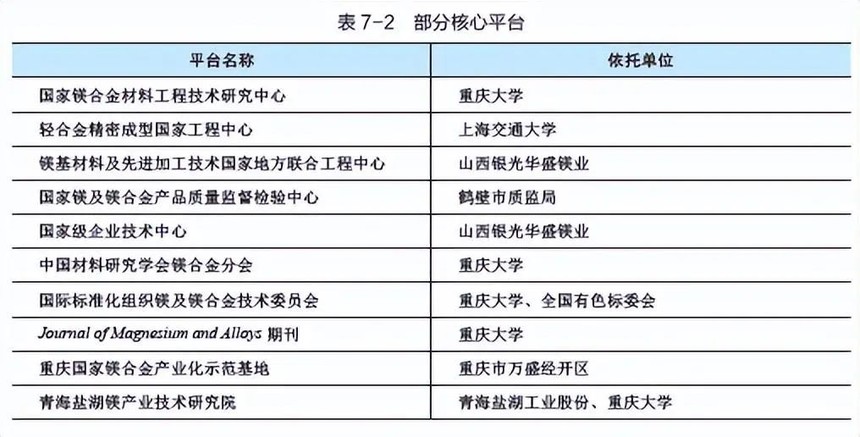 表 7-2　部分核心平台

| 平台名称 | 依托单位 |
|---|---|
| 国家镁合金材料工程技术研究中心 | 重庆大学 |
| 轻合金精密成型国家工程中心 | 上海交通大学 |
| 镁基材料及先进加工技术国家地方联合工程中心 | 山西银光华盛镁业 |
| 国家镁及镁合金产品质量监督检验中心 | 鹤壁市质监局 |
| 国家级企业技术中心 | 山西银光华盛镁业 |
| 中国材料研究学会镁合金分会 | 重庆大学 |
| 国际标准化组织镁及镁合金技术委员会 | 重庆大学、全国有色标委会 |
| Journal of Magnesium and Alloys 期刊 | 重庆大学 |
| 重庆国家镁合金产业化示范基地 | 重庆市万盛经开区 |
| 青海盐湖镁产业技术研究院 | 青海盐湖工业股份、重庆大学 |